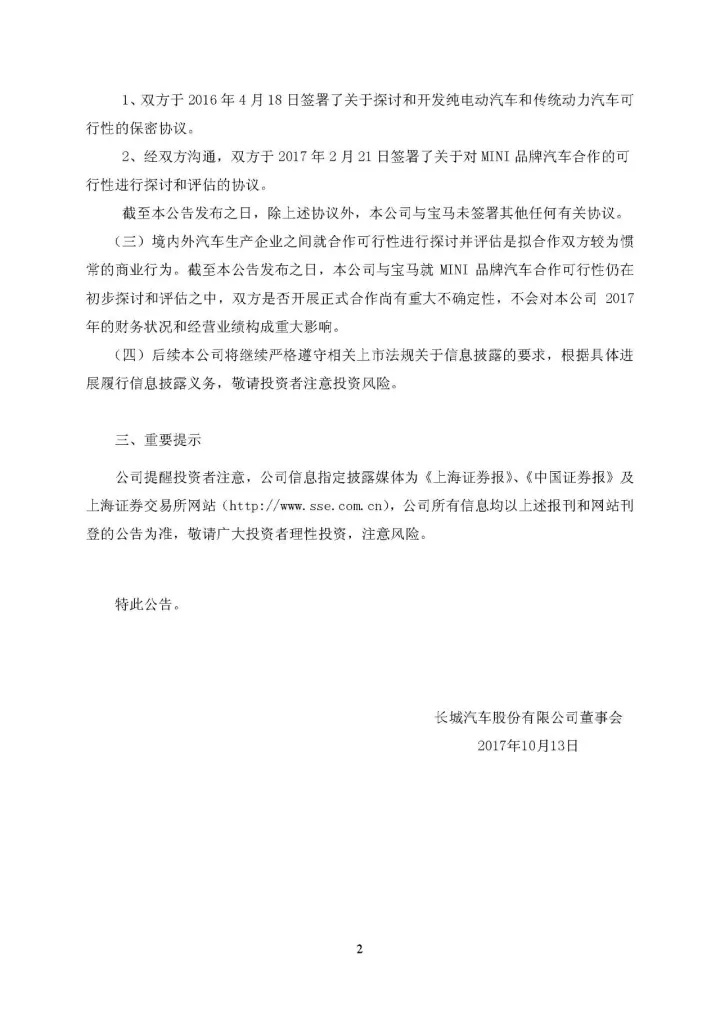 1、双方于 2016 年 4 月 18 日签署了关于探讨和开发纯电动汽车和传统动力汽车可行性的保密协议。

2、经双方沟通，双方于 2017 年 2 月 21 日签署了关于对 MINI 品牌汽车合作的可行性进行探讨和评估的协议。

截至本公告发布之日，除上述协议外，本公司与宝马未签署其他任何有关协议。

（三）境内外汽车生产企业之间就合作可行性进行探讨并评估是拟合作双方较为惯常的商业行为。截至本公告发布之日，本公司与宝马就 MINI 品牌汽车合作可行性仍在初步探讨和评估之中，双方是否开展正式合作尚有重大不确定性，不会对本公司 2017 年的财务状况和经营业绩构成重大影响。

（四）后续本公司将继续严格遵守相关上市法规关于信息披露的要求，根据具体进展履行信息披露义务，敬请投资者注意投资风险。

三、重要提示

公司提醒投资者注意，公司信息指定披露媒体为《上海证券报》、《中国证券报》及上海证券交易所网站（http://www.sse.com.cn），公司所有信息均以上述报刊和网站刊登的公告为准，敬请广大投资者理性投资，注意风险。

特此公告。

长城汽车股份有限公司董事会
2017年10月13日

2